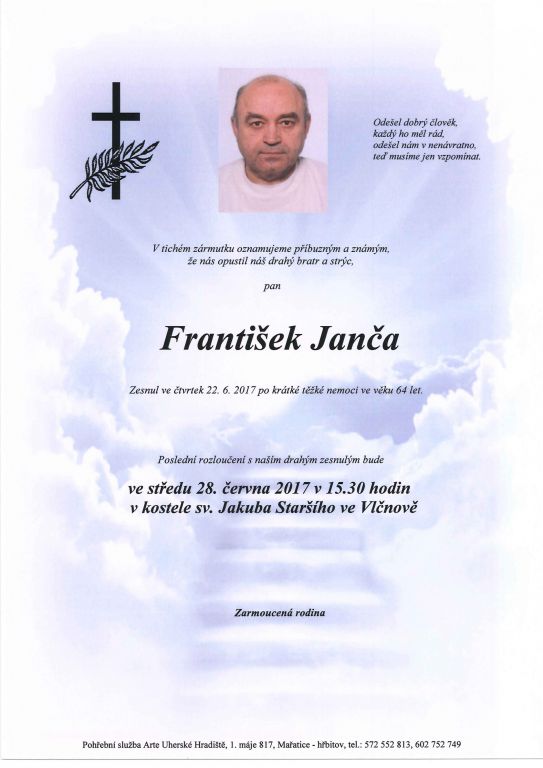 Odešel dobrý člověk,
každý ho měl rád,
odešel nám v nenávratno,
teď musíme jen vzpomínat.

V tichém zármutku oznamujeme příbuzným a známým,
že nás opustil náš drahý bratr a strýc,

pan

František Janča

Zesnul ve čtvrtek 22. 6. 2017 po krátké těžké nemoci ve věku 64 let.

Poslední rozloučení s naším drahým zesnulým bude

ve středu 28. června 2017 v 15.30 hodin
v kostele sv. Jakuba Staršího ve Vlčnově

Zarmoucená rodina

Pohřební služba Arte Uherské Hradiště, 1. máje 817, Mařatice - hřbitov, tel.: 572 552 813, 602 752 749